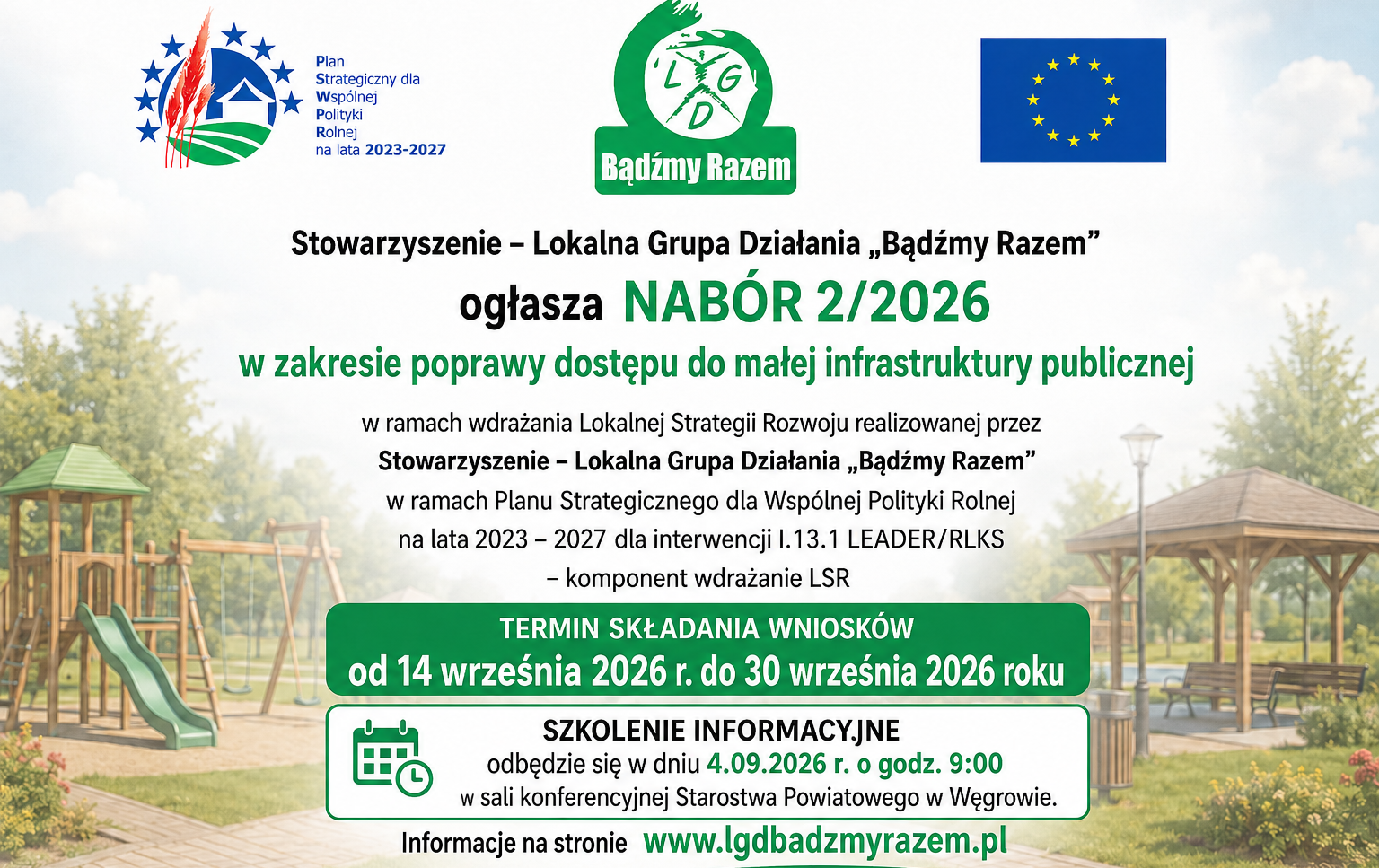 Plan Strategiczny dla Wspólnej Polityki Rolnej na lata 2023-2027

LGD

Bądźmy Razem

Stowarzyszenie – Lokalna Grupa Działania „Bądźmy Razem”

ogłasza NABÓR 2/2026

w zakresie poprawy dostępu do małej infrastruktury publicznej

w ramach wdrażania Lokalnej Strategii Rozwoju realizowanej przez Stowarzyszenie – Lokalna Grupa Działania „Bądźmy Razem” w ramach Planu Strategicznego dla Wspólnej Polityki Rolnej na lata 2023 – 2027 dla interwencji I.13.1 LEADER/RLKS – komponent wdrażanie LSR

TERMIN SKŁADANIA WNIOSKÓW
od 14 września 2026 r. do 30 września 2026 roku

SZKOLENIE INFORMACYJNE
odbędzie się w dniu 4.09.2026 r. o godz. 9:00
w sali konferencyjnej Starostwa Powiatowego w Węgrowie.

Informacje na stronie www.lgdbadzmyrazem.pl